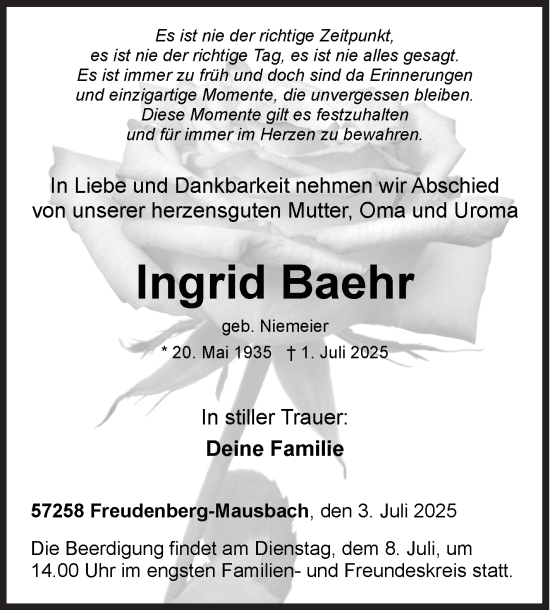 Es ist nie der richtige Zeitpunkt,
es ist nie der richtige Tag, es ist nie alles gesagt.
Es ist immer zu früh und doch sind da Erinnerungen
und einzigartige Momente, die unvergessen bleiben.
Diese Momente gilt es festzuhalten
und für immer im Herzen zu bewahren.

In Liebe und Dankbarkeit nehmen wir Abschied
von unserer herzensguten Mutter, Oma und Uroma

Ingrid Baehr

geb. Niemeier

* 20. Mai 1935 † 1. Juli 2025

In stiller Trauer:

Deine Familie

57258 Freudenberg-Mausbach, den 3. Juli 2025

Die Beerdigung findet am Dienstag, dem 8. Juli, um 14.00 Uhr im engsten Familien- und Freundeskreis statt.